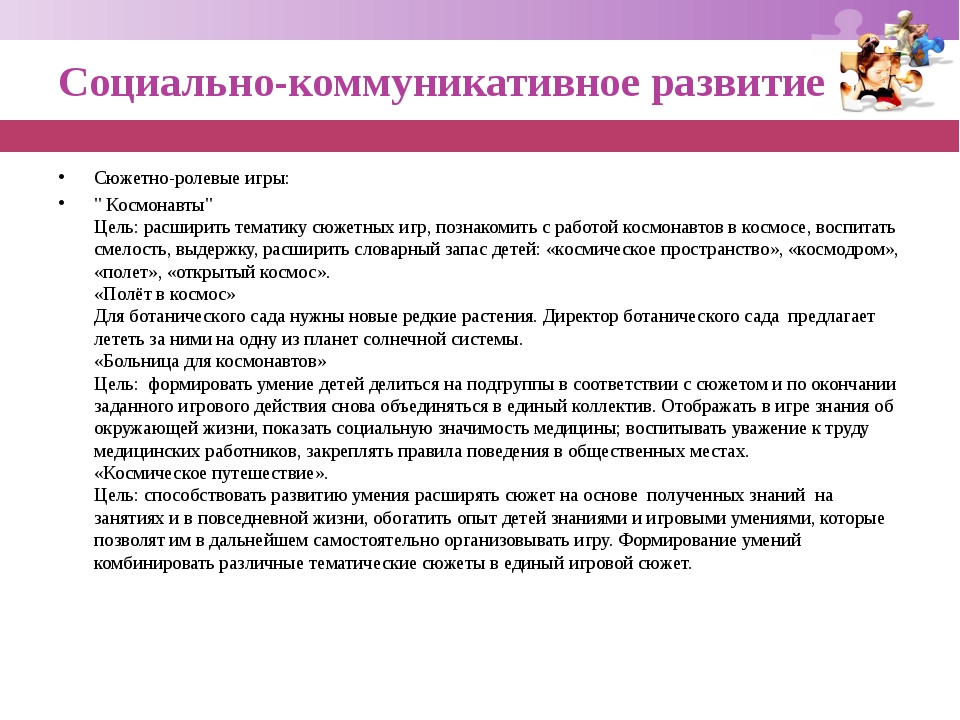 Социально-коммуникативное развитие

• Сюжетно-ролевые игры:
• " Космонавты"
Цель: расширить тематику сюжетных игр, познакомить с работой космонавтов в космосе, воспитать смелость, выдержку, расширить словарный запас детей: «космическое пространство», «космодром», «полет», «открытый космос».
«Полёт в космос»
Для ботанического сада нужны новые редкие растения. Директор ботанического сада предлагает лететь за ними на одну из планет солнечной системы.
«Больница для космонавтов»
Цель: формировать умение детей делиться на подгруппы в соответствии с сюжетом и по окончании заданного игрового действия снова объединяться в единый коллектив. Отображать в игре знания об окружающей жизни, показать социальную значимость медицины; воспитывать уважение к труду медицинских работников, закреплять правила поведения в общественных местах.
«Космическое путешествие».
Цель: способствовать развитию умения расширять сюжет на основе полученных знаний на занятиях и в повседневной жизни, обогатить опыт детей знаниями и игровыми умениями, которые позволят им в дальнейшем самостоятельно организовывать игру. Формирование умений комбинировать различные тематические сюжеты в единый игровой сюжет.